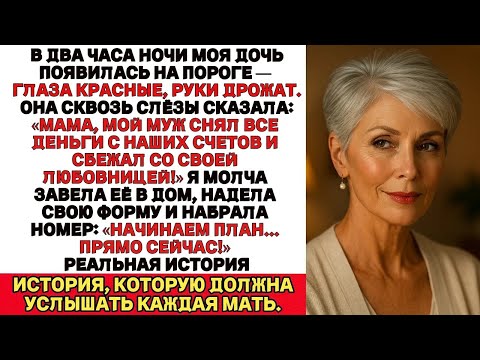 В ДВА ЧАСА НОЧИ МОЯ ДОЧЬ ПОЯВИЛАСЬ НА ПОРОГЕ — ГЛАЗА КРАСНЫЕ, РУКИ ДРОЖАТ. ОНА СКВОЗЬ СЛЁЗЫ СКАЗАЛА: «МАМА, МОЙ МУЖ СНЯЛ ВСЕ ДЕНЬГИ С НАШИХ СЧЕТОВ И СБЕЖАЛ СО СВОЕЙ ЛЮБОВНИЦЕЙ!» Я МОЛЧА ЗАВЕЛА ЕЁ В ДОМ, НАДЕЛА СВОЮ ФОРМУ И НАБРАЛА НОМЕР: «НАЧИНАЕМ ПЛАН... ПРЯМО СЕЙЧАС!»
РЕАЛЬНАЯ ИСТОРИЯ

ИСТОРИЯ, КОТОРУЮ ДОЛЖНА УСЛЫШАТЬ КАЖДАЯ МАТЬ.